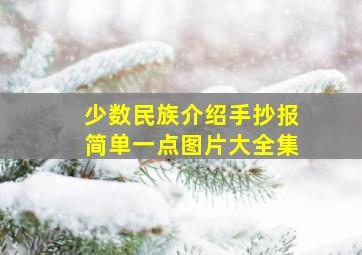 少数民族介绍手抄报
简单一点图片大全集